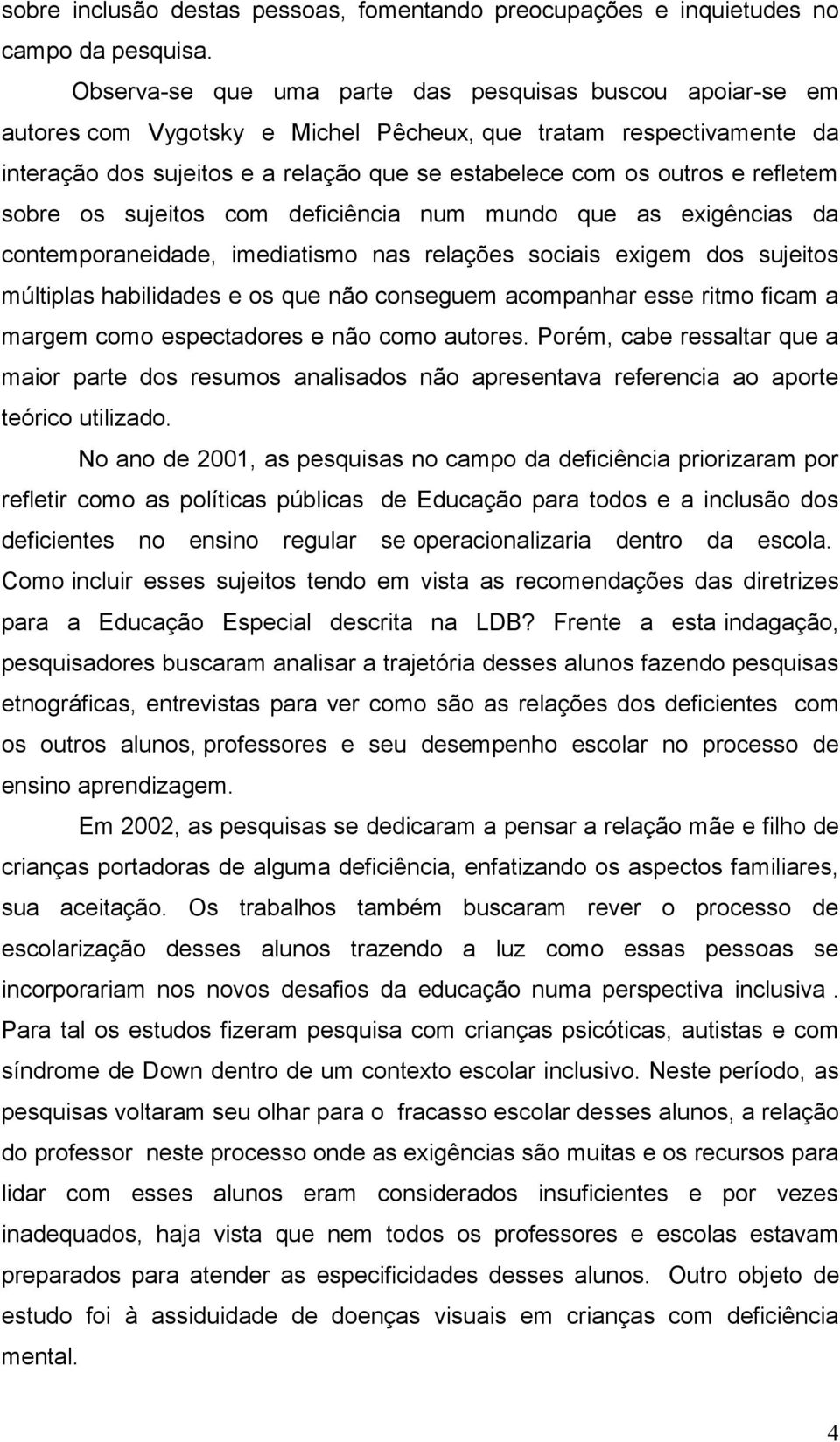 sobre inclusão destas pessoas, fomentando preocupações e inquietudes no campo da pesquisa.

Observa-se que uma parte das pesquisas buscou apoiar-se em autores com Vygotsky e Michel Pêcheux, que tratam respectivamente da interação dos sujeitos e a relação que se estabelece com os outros e refletem sobre os sujeitos com deficiência num mundo que as exigências da contemporaneidade, imediatismo nas relações sociais exigem dos sujeitos múltiplas habilidades e os que não conseguem acompanhar esse ritmo ficam a margem como espectadores e não como autores. Porém, cabe ressaltar que a maior parte dos resumos analisados não apresentava referencia ao aporte teórico utilizado.

No ano de 2001, as pesquisas no campo da deficiência priorizaram por refletir como as políticas públicas de Educação para todos e a inclusão dos deficientes no ensino regular se operacionalizaria dentro da escola. Como incluir esses sujeitos tendo em vista as recomendações das diretrizes para a Educação Especial descrita na LDB? Frente a esta indagação, pesquisadores buscaram analisar a trajetória desses alunos fazendo pesquisas etnográficas, entrevistas para ver como são as relações dos deficientes com os outros alunos, professores e seu desempenho escolar no processo de ensino aprendizagem.

Em 2002, as pesquisas se dedicaram a pensar a relação mãe e filho de crianças portadoras de alguma deficiência, enfatizando os aspectos familiares, sua aceitação. Os trabalhos também buscaram rever o processo de escolarização desses alunos trazendo a luz como essas pessoas se incorporariam nos novos desafios da educação numa perspectiva inclusiva . Para tal os estudos fizeram pesquisa com crianças psicóticas, autistas e com síndrome de Down dentro de um contexto escolar inclusivo. Neste período, as pesquisas voltaram seu olhar para o fracasso escolar desses alunos, a relação do professor neste processo onde as exigências são muitas e os recursos para lidar com esses alunos eram considerados insuficientes e por vezes inadequados, haja vista que nem todos os professores e escolas estavam preparados para atender as especificidades desses alunos. Outro objeto de estudo foi à assiduidade de doenças visuais em crianças com deficiência mental.

4